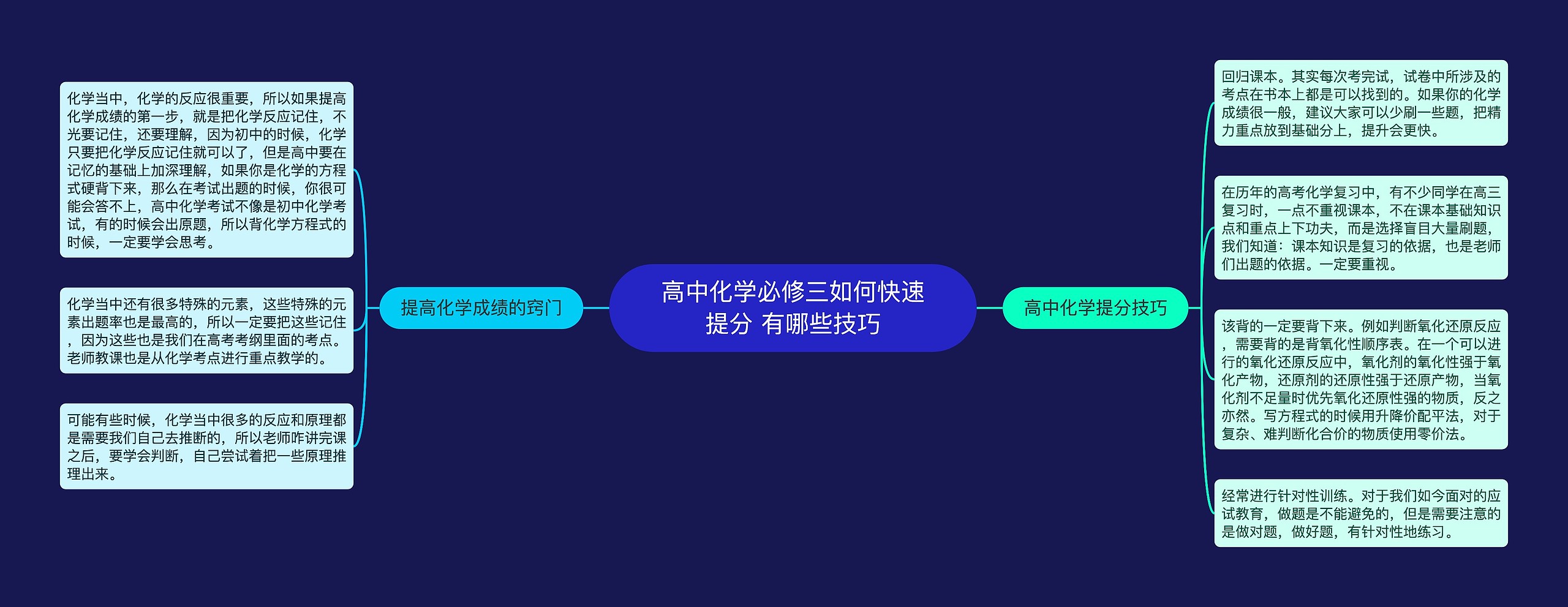 高中化学必修三如何快速提分 有哪些技巧

提高化学成绩的窍门

化学当中，化学的反应很重要，所以如果提高化学成绩的第一步，就是把化学反应记住，不光要记住，还要理解，因为初中的时候，化学只要把化学反应记住就可以了，但是高中要在记忆的基础上加深理解，如果你是化学的方程式硬背下来，那么在考试出题的时候，你很可能会答不上，高中化学考试不像是初中化学考试，有的时候会出原题，所以背化学方程式的时候，一定要学会思考。

化学当中还有很多特殊的元素，这些特殊的元素出题率也是最高的，所以一定要把这些记住，因为这些也是我们在高考考纲里面的考点。老师教课也是从化学考点进行重点教学的。

可能有些时候，化学当中很多的反应和原理都是需要我们自己去推断的，所以老师咋讲完课之后，要学会判断，自己尝试着把一些原理推理出来。

高中化学提分技巧

回归课本。其实每次考完试，试卷中所涉及的考点在书本上都是可以找到的。如果你的化学成绩很一般，建议大家可以少刷一些题，把精力重点放到基础分上，提升会更快。

在历年的高考化学复习中，有不少同学在高三复习时，一点不重视课本，不在课本基础知识点和重点上下功夫，而是选择盲目大量刷题，我们知道：课本知识是复习的依据，也是老师们出题的依据。一定要重视。

该背的一定要背下来。例如判断氧化还原反应，需要背的是背氧化性顺序表。在一个可以进行的氧化还原反应中，氧化剂的氧化性强于氧化产物，还原剂的还原性强于还原产物，当氧化剂不足量时优先氧化还原性强的物质，反之亦然。写方程式的时候用升降价配平法，对于复杂、难判断化合价的物质使用零价法。

经常进行针对性训练。对于我们如今面对的应试教育，做题是不能避免的，但是需要注意的是做对题，做好题，有针对性地练习。